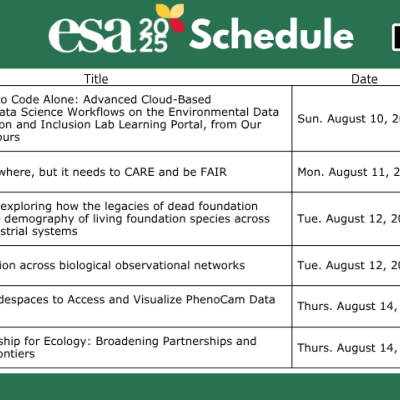 esa 2025 Schedule

| Title | Date |
|---|---|
| o Code Alone: Advanced Cloud-Based ata Science Workflows on the Environmental Data on and Inclusion Lab Learning Portal, from Our ours | Sun. August 10, 20 |
| where, but it needs to CARE and be FAIR | Mon. August 11, 2 |
| exploring how the legacies of dead foundation demography of living foundation species across strial systems | Tue. August 12, 20 |
| ion across biological observational networks | Tue. August 12, 20 |
| despaces to Access and Visualize PhenoCam Data | Thurs. August 14, |
| ship for Ecology: Broadening Partnerships and ontiers | Thurs. August 14, |